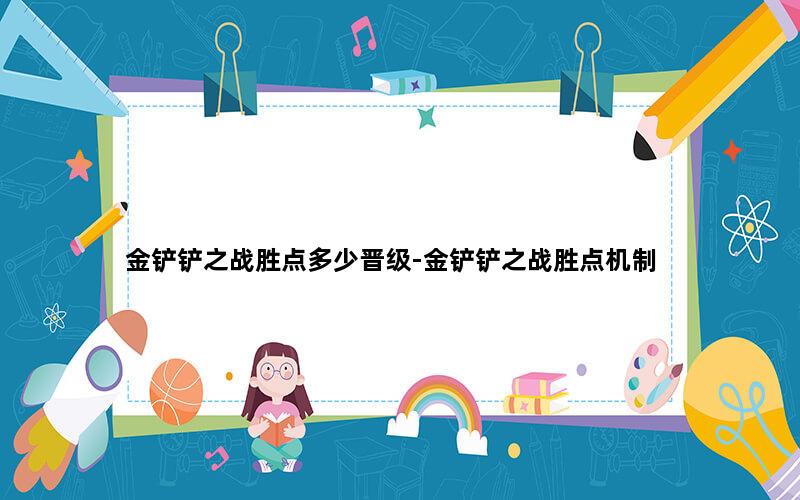 金铲铲之战胜点多少晋级-金铲铲之战胜点机制